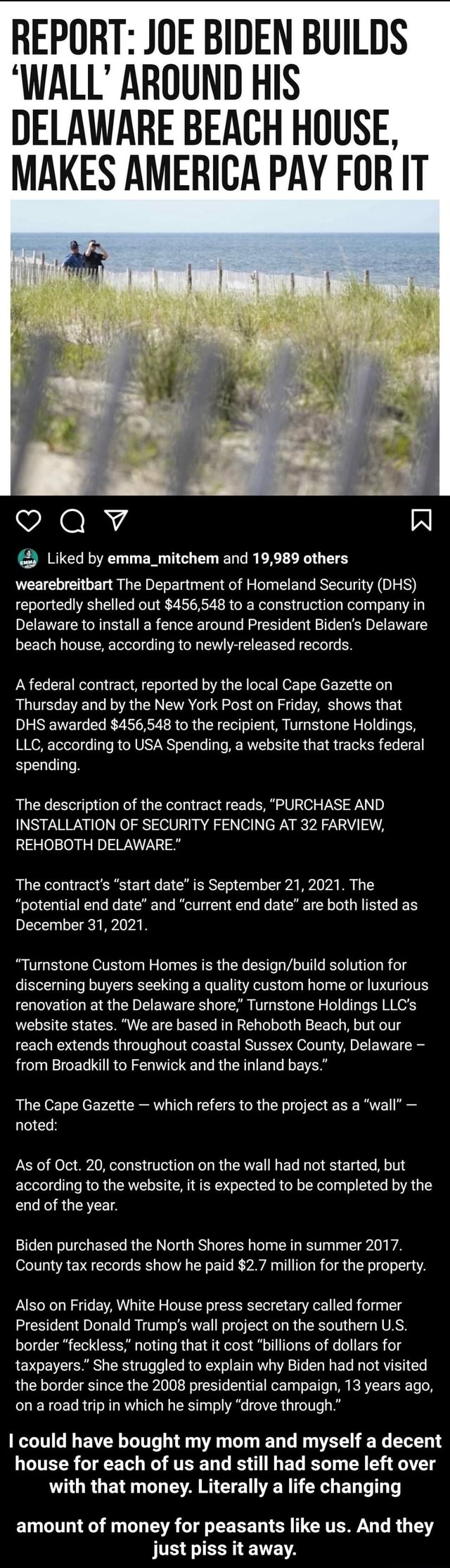 REPORT: JOE BIDEN BUILDS 'WALL' AROUND HIS DELAWARE BEACH HOUSE, MAKES AMERICA PAY FOR IT

Liked by emma_mitchem and 19,989 others

wearebreitbart The Department of Homeland Security (DHS) reportedly shelled out $456,548 to a construction company in Delaware to install a fence around President Biden's Delaware beach house, according to newly-released records.

A federal contract, reported by the local Cape Gazette on Thursday and by the New York Post on Friday, shows that DHS awarded $456,548 to the recipient, Turnstone Holdings, LLC, according to USA Spending, a website that tracks federal spending.

The description of the contract reads, "PURCHASE AND INSTALLATION OF SECURITY FENCING AT 32 FARVIEW, REHOBOTH DELAWARE."

The contract's "start date" is September 21, 2021. The "potential end date" and "current end date" are both listed as December 31, 2021.

"Turnstone Custom Homes is the design/build solution for discerning buyers seeking a quality custom home or luxurious renovation at the Delaware shore," Turnstone Holdings LLC's website states. "We are based in Rehoboth Beach, but our reach extends throughout coastal Sussex County, Delaware – from Broadkill to Fenwick and the inland bays."

The Cape Gazette — which refers to the project as a "wall" — noted:

As of Oct. 20, construction on the wall had not started, but according to the website, it is expected to be completed by the end of the year.

Biden purchased the North Shores home in summer 2017. County tax records show he paid $2.7 million for the property.

Also on Friday, White House press secretary called former President Donald Trump's wall project on the southern U.S. border "feckless," noting that it cost "billions of dollars for taxpayers." She struggled to explain why Biden had not visited the border since the 2008 presidential campaign, 13 years ago, on a road trip in which he simply "drove through."

I could have bought my mom and myself a decent house for each of us and still had some left over with that money. Literally a life changing

amount of money for peasants like us. And they just piss it away.